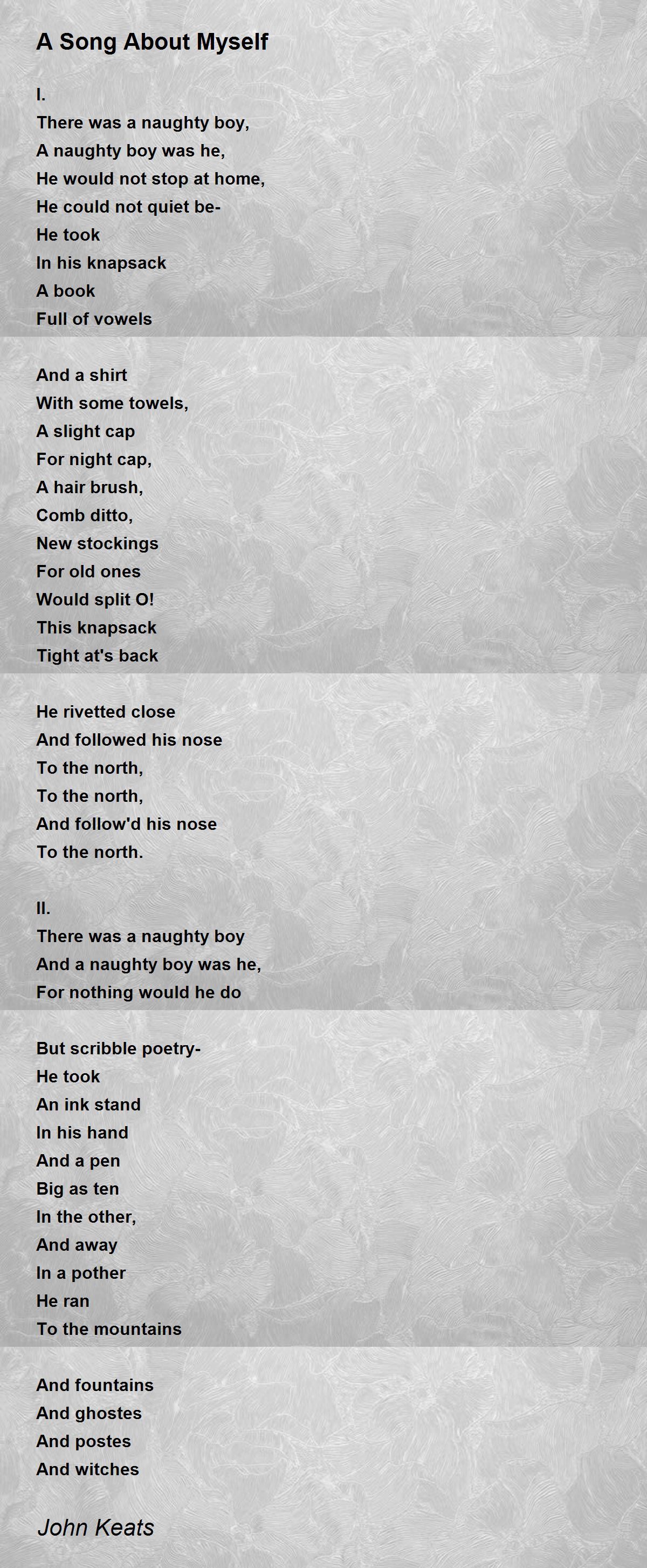 A Song About Myself

I.
There was a naughty boy,
A naughty boy was he,
He would not stop at home,
He could not quiet be-
He took
In his knapsack
A book
Full of vowels

And a shirt
With some towels,
A slight cap
For night cap,
A hair brush,
Comb ditto,
New stockings
For old ones
Would split O!
This knapsack
Tight at's back

He rivetted close
And followed his nose
To the north,
To the north,
And follow'd his nose
To the north.

II.
There was a naughty boy
And a naughty boy was he,
For nothing would he do

But scribble poetry-
He took
An ink stand
In his hand
And a pen
Big as ten
In the other,
And away
In a pother
He ran
To the mountains

And fountains
And ghostes
And postes
And witches

John Keats